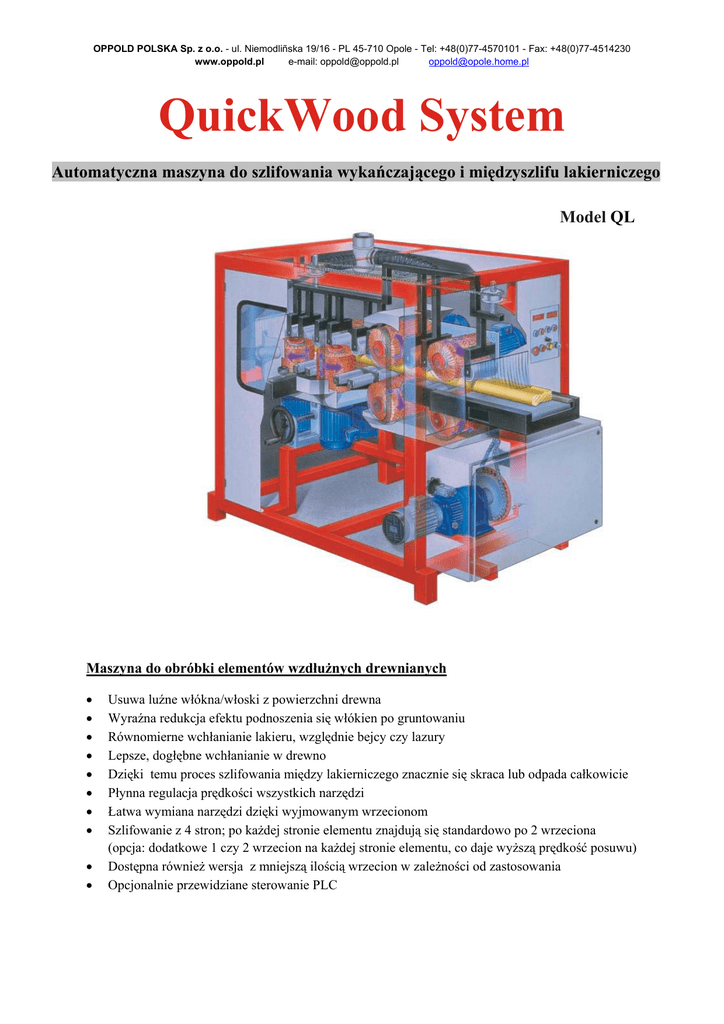 OPPOLD POLSKA Sp. z o.o. - ul. Niemodlińska 19/16 - PL 45-710 Opole - Tel: +48(0)77-4570101 - Fax: +48(0)77-4514230
www.oppold.pl e-mail: oppold@oppold.pl oppold@opole.home.pl

QuickWood System

Automatyczna maszyna do szlifowania wykańczającego i międzyszlifu lakierniczego

Model QL

Maszyna do obróbki elementów wzdłużnych drewnianych

• Usuwa luźne włókna/włoski z powierzchni drewna
• Wyraźna redukcja efektu podnoszenia się włókien po gruntowaniu
• Równomierne wchłanianie lakieru, względnie bejcy czy lazury
• Lepsze, dogłębne wchłanianie w drewno
• Dzięki temu proces szlifowania między lakierniczego znacznie się skraca lub odpada całkowicie
• Płynna regulacja prędkości wszystkich narzędzi
• Łatwa wymiana narzędzi dzięki wyjmowanym wrzecionom
• Szlifowanie z 4 stron; po każdej stronie elementu znajdują się standardowo po 2 wrzeciona (opcja: dodatkowe 1 czy 2 wrzecion na każdej stronie elementu, co daje wyższą prędkość posuwu)
• Dostępna również wersja z mniejszą ilością wrzecion w zależności od zastosowania
• Opcjonalnie przewidziane sterowanie PLC